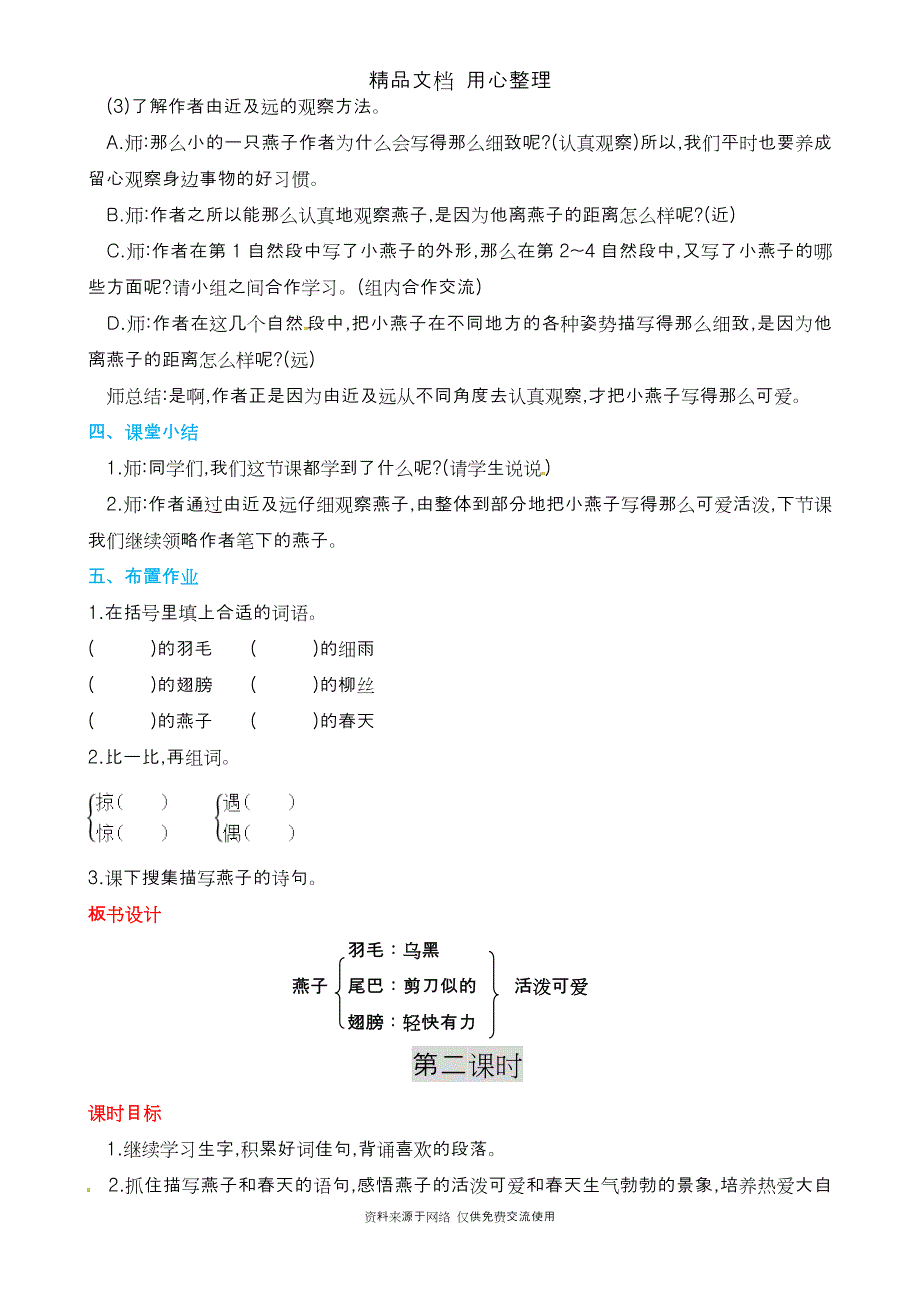 精品文档 用心整理

(3)了解作者由近及远的观察方法。

A.师:那么小的一只燕子作者为什么会写得那么细致呢?(认真观察)所以,我们平时也要养成留心观察身边事物的好习惯。

B.师:作者之所以能那么认真地观察燕子,是因为他离燕子的距离怎么样呢?(近)

C.师:作者在第 1 自然段中写了小燕子的外形,那么在第 2~4 自然段中,又写了小燕子的哪些方面呢?请小组之间合作学习。(组内合作交流)

D.师:作者在这几个自然段中,把小燕子在不同地方的各种姿势描写得那么细致,是因为他离燕子的距离怎么样呢?(远)

师总结:是啊,作者正是因为由近及远从不同角度去认真观察,才把小燕子写得那么可爱。

四、课堂小结

1.师:同学们,我们这节课都学到了什么呢?(请学生说说)

2.师:作者通过由近及远仔细观察燕子,由整体到部分地把小燕子写得那么可爱活泼,下节课我们继续领略作者笔下的燕子。

五、布置作业

1.在括号里填上合适的词语。

(　　)的羽毛　(　　)的细雨

(　　)的翅膀　(　　)的柳丝

(　　)的燕子　(　　)的春天

2.比一比,再组词。

掠(　　)　遇(　　)
惊(　　)　偶(　　)

3.课下搜集描写燕子的诗句。

板书设计

燕子 羽毛:乌黑 尾巴:剪刀似的 翅膀:轻快有力 活泼可爱

第二课时

课时目标

1.继续学习生字,积累好词佳句,背诵喜欢的段落。

2.抓住描写燕子和春天的语句,感悟燕子的活泼可爱和春天生气勃勃的景象,培养热爱大自

资料来源于网络 仅供免费交流使用